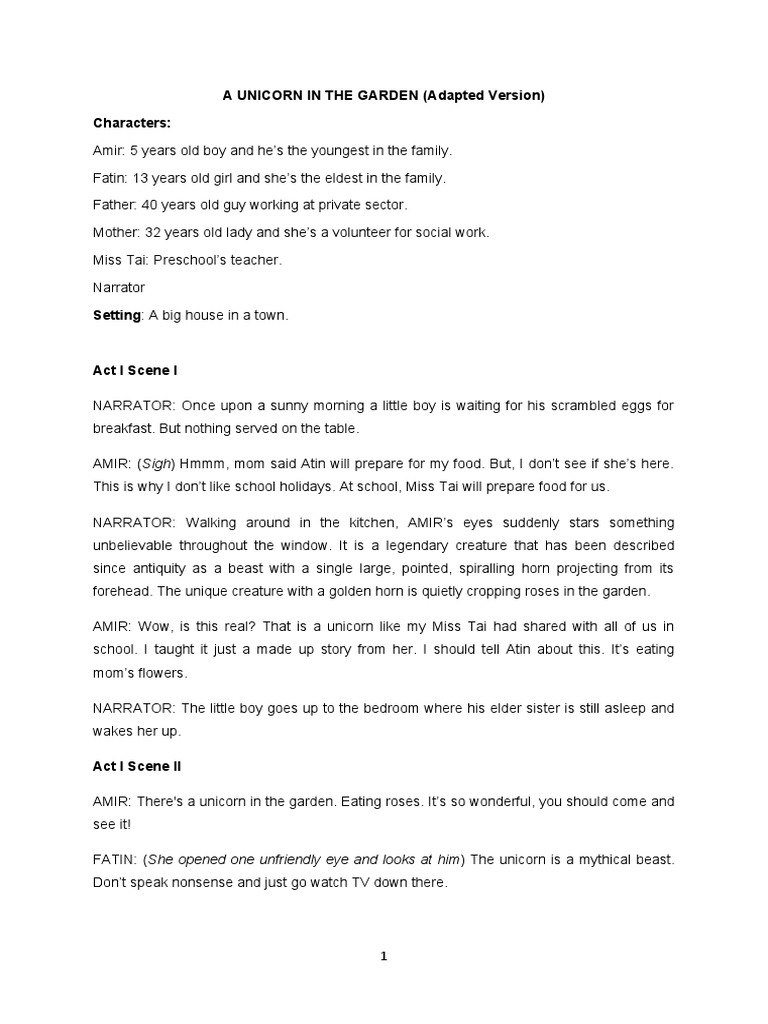 A UNICORN IN THE GARDEN (Adapted Version)

Characters:

Amir: 5 years old boy and he's the youngest in the family.

Fatin: 13 years old girl and she's the eldest in the family.

Father: 40 years old guy working at private sector.

Mother: 32 years old lady and she's a volunteer for social work.

Miss Tai: Preschool's teacher.

Narrator

Setting: A big house in a town.

Act I Scene I

NARRATOR: Once upon a sunny morning a little boy is waiting for his scrambled eggs for breakfast. But nothing served on the table.

AMIR: (Sigh) Hmmm, mom said Atin will prepare for my food. But, I don't see if she's here. This is why I don't like school holidays. At school, Miss Tai will prepare food for us.

NARRATOR: Walking around in the kitchen, AMIR's eyes suddenly stars something unbelievable throughout the window. It is a legendary creature that has been described since antiquity as a beast with a single large, pointed, spiralling horn projecting from its forehead. The unique creature with a golden horn is quietly cropping roses in the garden.

AMIR: Wow, is this real? That is a unicorn like my Miss Tai had shared with all of us in school. I taught it just a made up story from her. I should tell Atin about this. It's eating mom's flowers.

NARRATOR: The little boy goes up to the bedroom where his elder sister is still asleep and wakes her up.

Act I Scene II

AMIR: There's a unicorn in the garden. Eating roses. It's so wonderful, you should come and see it!

FATIN: (She opened one unfriendly eye and looks at him) The unicorn is a mythical beast. Don't speak nonsense and just go watch TV down there.

1